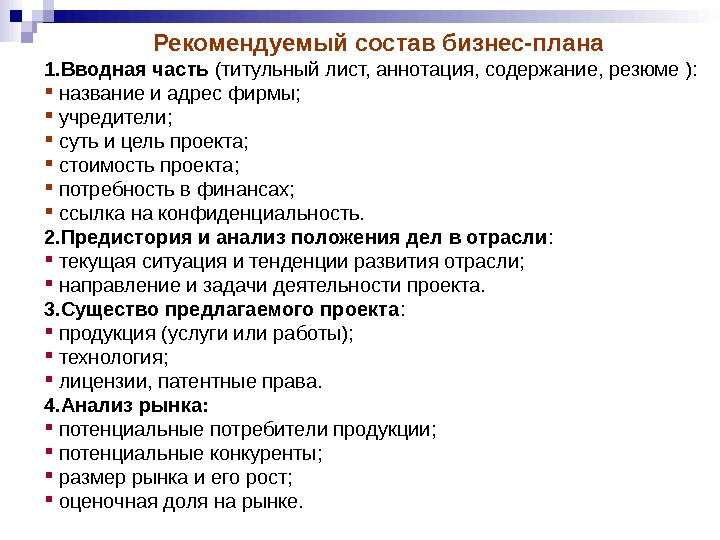 Рекомендуемый состав бизнес-плана

1.Вводная часть (титульный лист, аннотация, содержание, резюме ):
▪ название и адрес фирмы;
▪ учредители;
▪ суть и цель проекта;
▪ стоимость проекта;
▪ потребность в финансах;
▪ ссылка на конфиденциальность.
2.Предистория и анализ положения дел в отрасли:
▪ текущая ситуация и тенденции развития отрасли;
▪ направление и задачи деятельности проекта.
3.Существо предлагаемого проекта:
▪ продукция (услуги или работы);
▪ технология;
▪ лицензии, патентные права.
4.Анализ рынка:
▪ потенциальные потребители продукции;
▪ потенциальные конкуренты;
▪ размер рынка и его рост;
▪ оценочная доля на рынке.